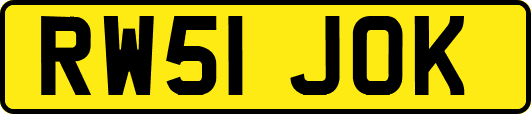 RW51 JOK